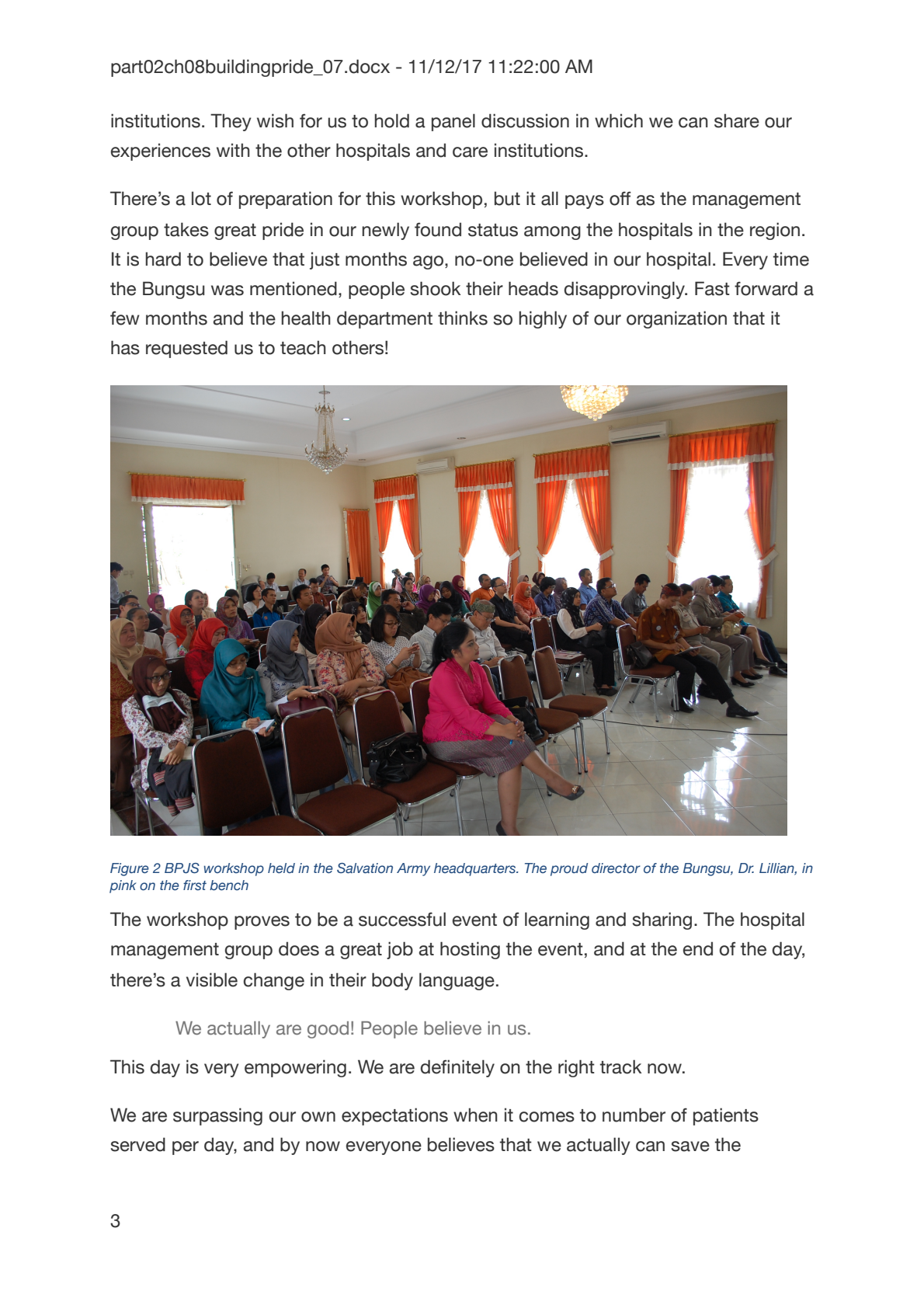 part02ch08buildingpride_07.docx - 11/12/17 11:22:00 AM

institutions. They wish for us to hold a panel discussion in which we can share our experiences with the other hospitals and care institutions.

There's a lot of preparation for this workshop, but it all pays off as the management group takes great pride in our newly found status among the hospitals in the region. It is hard to believe that just months ago, no-one believed in our hospital. Every time the Bungsu was mentioned, people shook their heads disapprovingly. Fast forward a few months and the health department thinks so highly of our organization that it has requested us to teach others!

Figure 2 BPJS workshop held in the Salvation Army headquarters. The proud director of the Bungsu, Dr. Lillian, in pink on the first bench

The workshop proves to be a successful event of learning and sharing. The hospital management group does a great job at hosting the event, and at the end of the day, there's a visible change in their body language.

We actually are good! People believe in us.

This day is very empowering. We are definitely on the right track now.

We are surpassing our own expectations when it comes to number of patients served per day, and by now everyone believes that we actually can save the

3